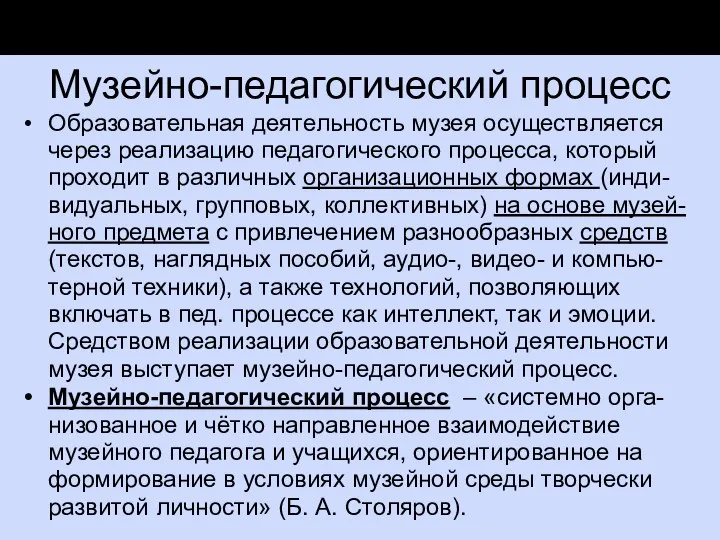 Музейно-педагогический процесс

• Образовательная деятельность музея осуществляется через реализацию педагогического процесса, который проходит в различных организационных формах (индивидуальных, групповых, коллективных) на основе музейного предмета с привлечением разнообразных средств (текстов, наглядных пособий, аудио-, видео- и компьютерной техники), а также технологий, позволяющих включать в пед. процессе как интеллект, так и эмоции. Средством реализации образовательной деятельности музея выступает музейно-педагогический процесс.

• Музейно-педагогический процесс – «системно организованное и чётко направленное взаимодействие музейного педагога и учащихся, ориентированное на формирование в условиях музейной среды творчески развитой личности» (Б. А. Столяров).